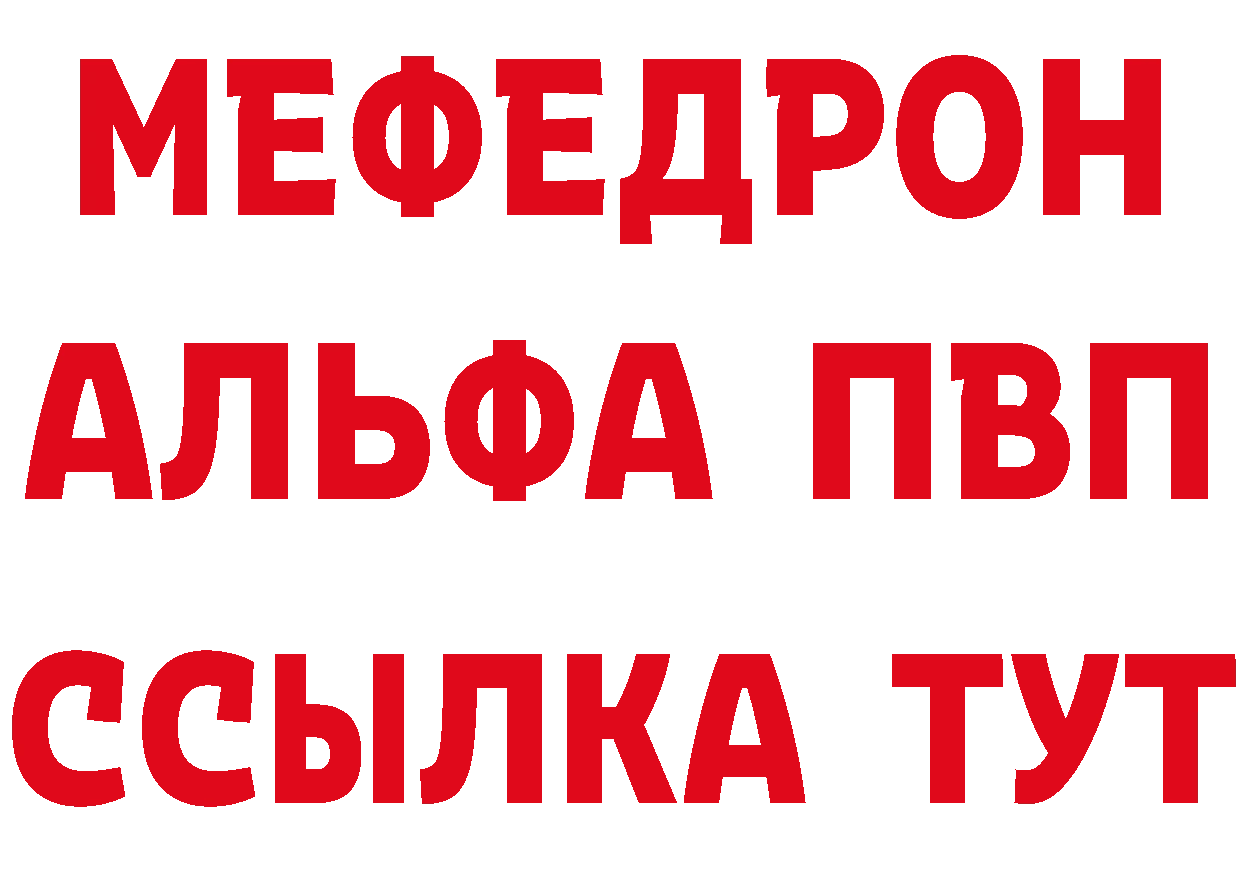 МЕФЕДРОН
АЛЬФА ПВП
ССЫЛКА ТУТ